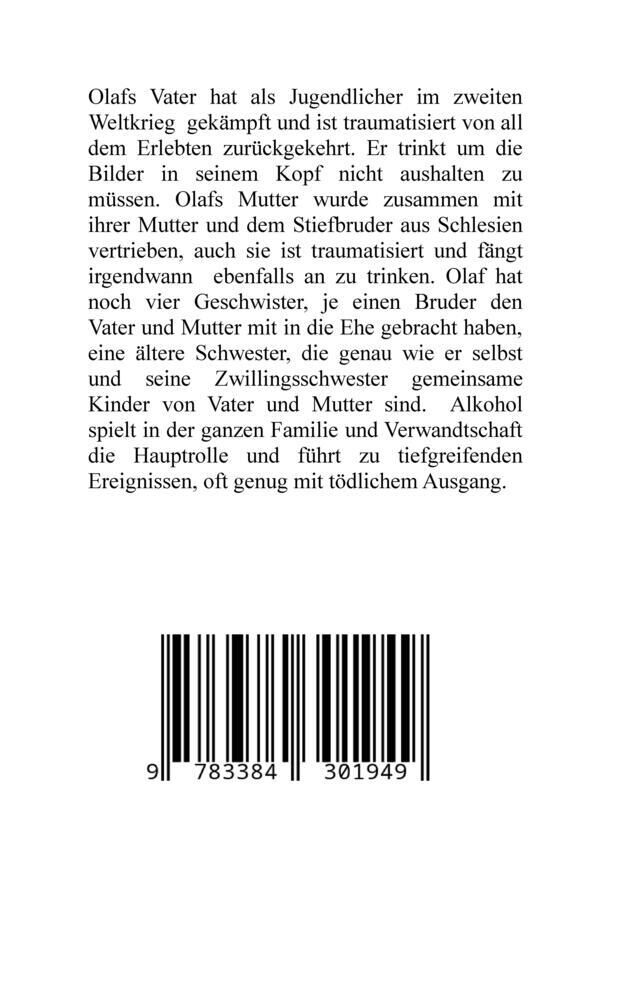 Olafs Vater hat als Jugendlicher im zweiten Weltkrieg gekämpft und ist traumatisiert von all dem Erlebten zurückgekehrt. Er trinkt um die Bilder in seinem Kopf nicht aushalten zu müssen. Olafs Mutter wurde zusammen mit ihrer Mutter und dem Stiefbruder aus Schlesien vertrieben, auch sie ist traumatisiert und fängt irgendwann ebenfalls an zu trinken. Olaf hat noch vier Geschwister, je einen Bruder den Vater und Mutter mit in die Ehe gebracht haben, eine ältere Schwester, die genau wie er selbst und seine Zwillingsschwester gemeinsame Kinder von Vater und Mutter sind. Alkohol spielt in der ganzen Familie und Verwandtschaft die Hauptrolle und führt zu tiefgreifenden Ereignissen, oft genug mit tödlichem Ausgang.

9 783384 301949